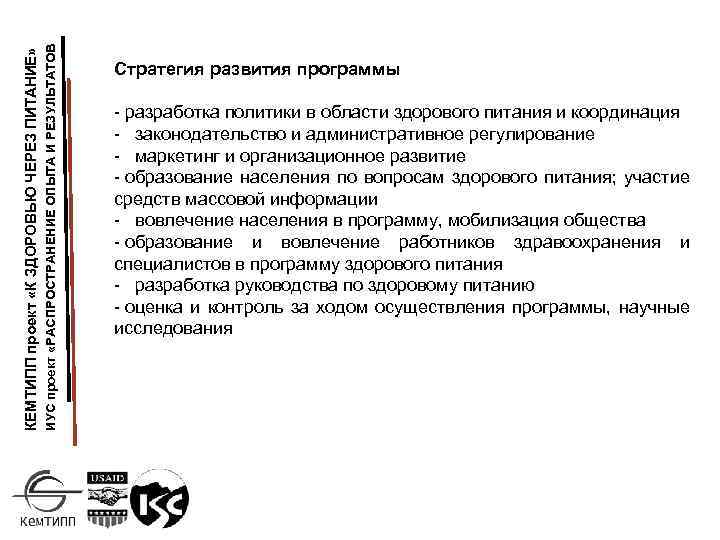 КЕМТИПП проект «К ЗДОРОВЬЮ ЧЕРЕЗ ПИТАНИЕ»
ИУС проект «РАСПРОСТРАНЕНИЕ ОПЫТА И РЕЗУЛЬТАТОВ

Стратегия развития программы

- разработка политики в области здорового питания и координация
- законодательство и административное регулирование
- маркетинг и организационное развитие
- образование населения по вопросам здорового питания; участие средств массовой информации
- вовлечение населения в программу, мобилизация общества
- образование и вовлечение работников здравоохранения и специалистов в программу здорового питания
- разработка руководства по здоровому питанию
- оценка и контроль за ходом осуществления программы, научные исследования

КемТИПП

USAID

ISC